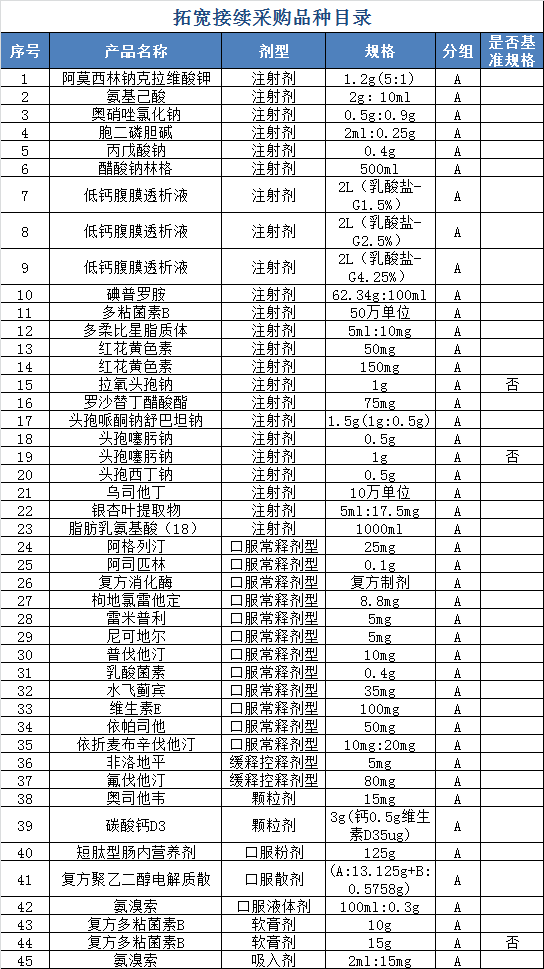 拓宽接续采购品种目录

| 序号 | 产品名称 | 剂型 | 规格 | 分组 | 是否基准规格 |
|---|---|---|---|---|---|
| 1 | 阿莫西林钠克拉维酸钾 | 注射剂 | 1.2g(5:1) | A | |
| 2 | 氨基己酸 | 注射剂 | 2g: 10ml | A | |
| 3 | 奥硝唑氯化钠 | 注射剂 | 0.5g:0.9g | A | |
| 4 | 胞二磷胆碱 | 注射剂 | 2ml:0.25g | A | |
| 5 | 丙戊酸钠 | 注射剂 | 0.4g | A | |
| 6 | 醋酸钠林格 | 注射剂 | 500ml | A | |
| 7 | 低钙腹膜透析液 | 注射剂 | 2L（乳酸盐-G1.5%） | A | |
| 8 | 低钙腹膜透析液 | 注射剂 | 2L（乳酸盐-G2.5%） | A | |
| 9 | 低钙腹膜透析液 | 注射剂 | 2L（乳酸盐-G4.25%） | A | |
| 10 | 碘普罗胺 | 注射剂 | 62.34g:100ml | A | |
| 11 | 多粘菌素B | 注射剂 | 50万单位 | A | |
| 12 | 多柔比星脂质体 | 注射剂 | 5ml:10mg | A | |
| 13 | 红花黄色素 | 注射剂 | 50mg | A | |
| 14 | 红花黄色素 | 注射剂 | 150mg | A | |
| 15 | 拉氧头孢钠 | 注射剂 | 1g | A | 否 |
| 16 | 罗沙替丁醋酸酯 | 注射剂 | 75mg | A | |
| 17 | 头孢哌酮钠舒巴坦钠 | 注射剂 | 1.5g(1g:0.5g) | A | |
| 18 | 头孢噻肟钠 | 注射剂 | 0.5g | A | |
| 19 | 头孢噻肟钠 | 注射剂 | 1g | A | 否 |
| 20 | 头孢西丁钠 | 注射剂 | 0.5g | A | |
| 21 | 乌司他丁 | 注射剂 | 10万单位 | A | |
| 22 | 银杏叶提取物 | 注射剂 | 5ml:17.5mg | A | |
| 23 | 脂肪乳氨基酸（18） | 注射剂 | 1000ml | A | |
| 24 | 阿格列汀 | 口服常释剂型 | 25mg | A | |
| 25 | 阿司匹林 | 口服常释剂型 | 0.1g | A | |
| 26 | 复方消化酶 | 口服常释剂型 | 复方制剂 | A | |
| 27 | 枸地氯雷他定 | 口服常释剂型 | 8.8mg | A | |
| 28 | 雷米普利 | 口服常释剂型 | 5mg | A | |
| 29 | 尼可地尔 | 口服常释剂型 | 5mg | A | |
| 30 | 普伐他汀 | 口服常释剂型 | 10mg | A | |
| 31 | 乳酸菌素 | 口服常释剂型 | 0.4g | A | |
| 32 | 水飞蓟宾 | 口服常释剂型 | 35mg | A | |
| 33 | 维生素E | 口服常释剂型 | 100mg | A | |
| 34 | 依帕司他 | 口服常释剂型 | 50mg | A | |
| 35 | 依折麦布辛伐他汀 | 口服常释剂型 | 10mg:20mg | A | |
| 36 | 非洛地平 | 缓释控释剂型 | 5mg | A | |
| 37 | 氟伐他汀 | 缓释控释剂型 | 80mg | A | |
| 38 | 奥司他韦 | 颗粒剂 | 15mg | A | |
| 39 | 碳酸钙D3 | 颗粒剂 | 3g(钙0.5g维生素D35ug) | A | |
| 40 | 短肽型肠内营养剂 | 口服粉剂 | 125g | A | |
| 41 | 复方聚乙二醇电解质散 | 口服散剂 | (A:13.125g+B:0.5758g) | A | |
| 42 | 氨溴索 | 口服液体剂 | 100ml:0.3g | A | |
| 43 | 复方多粘菌素B | 软膏剂 | 10g | A | |
| 44 | 复方多粘菌素B | 软膏剂 | 15g | A | 否 |
| 45 | 氨溴索 | 吸入剂 | 2ml:15mg | A | |